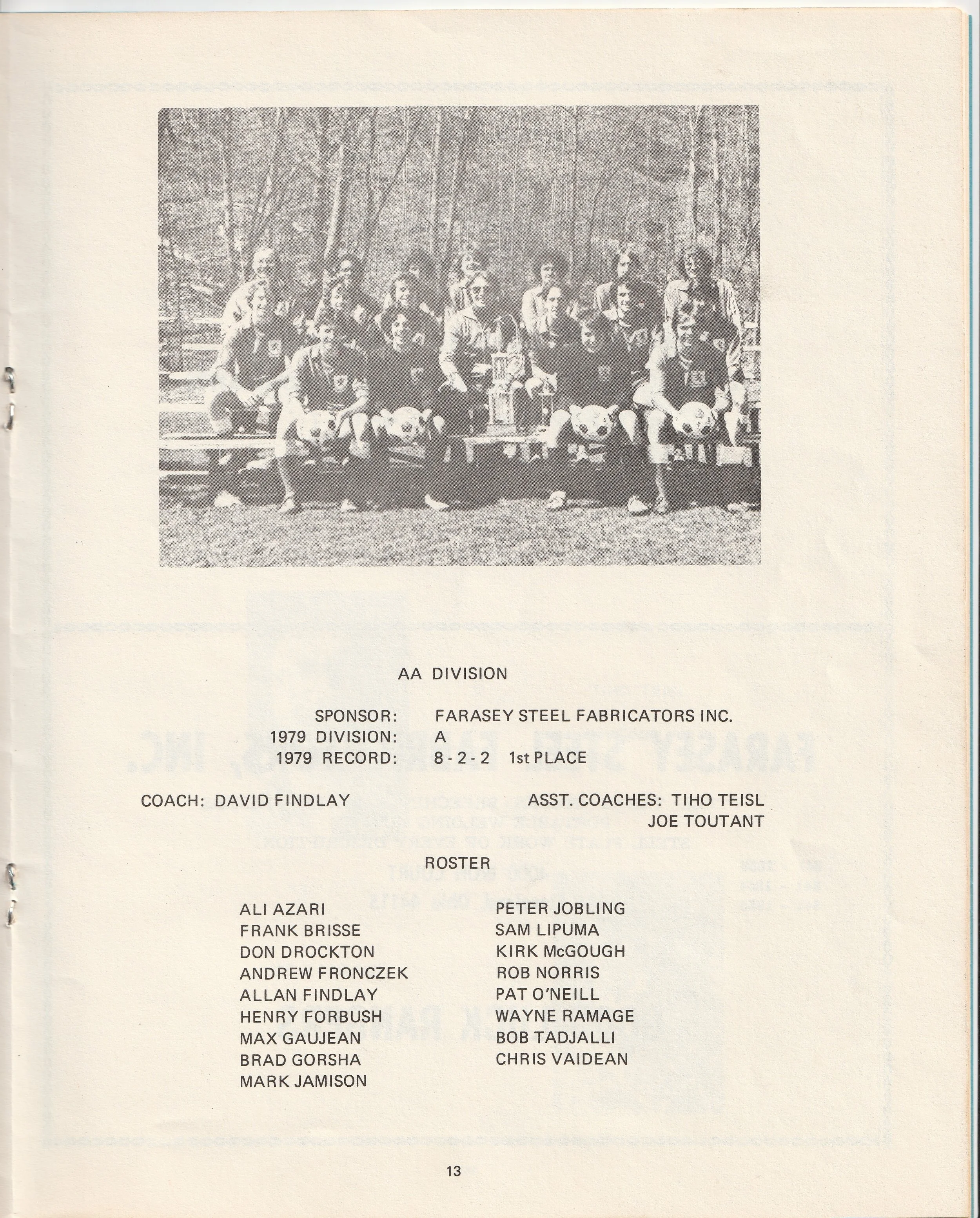 AA DIVISION

SPONSOR: FARASEY STEEL FABRICATORS INC.
1979 DIVISION: A
1979 RECORD: 8 - 2 - 2 1st PLACE

COACH: DAVID FINDLAY

ASST. COACHES: TIHO TEISL
JOE TOUTANT

ROSTER

ALI AZARI
FRANK BRISSE
DON DROCKTON
ANDREW FRONCZEK
ALLAN FINDLAY
HENRY FORBUSH
MAX GAUJEAN
BRAD GORSHA
MARK JAMISON

PETER JOBLING
SAM LIPUMA
KIRK McGOUGH
ROB NORRIS
PAT O'NEILL
WAYNE RAMAGE
BOB TADJALLI
CHRIS VAIDEAN

13